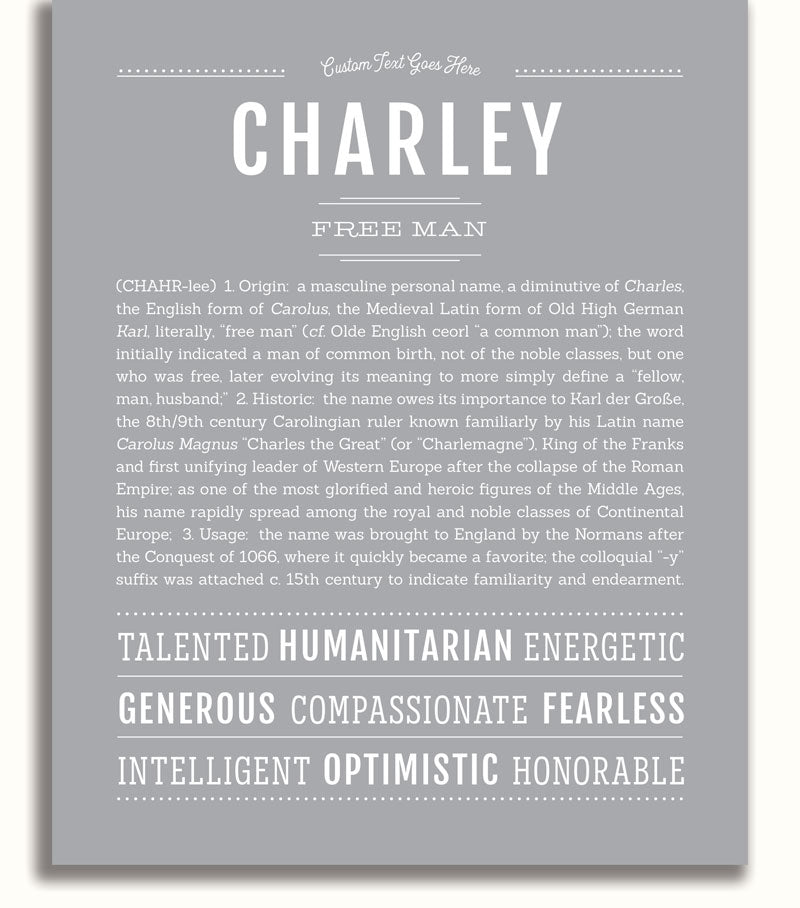 Custom Text Goes Here

CHARLEY

FREE MAN

(CHAHR-lee) 1. Origin: a masculine personal name, a diminutive of Charles, the English form of Carolus, the Medieval Latin form of Old High German Karl, literally, "free man" (cf. Olde English ceorl "a common man"); the word initially indicated a man of common birth, not of the noble classes, but one who was free, later evolving its meaning to more simply define a "fellow, man, husband;" 2. Historic: the name owes its importance to Karl der Große, the 8th/9th century Carolingian ruler known familiarly by his Latin name Carolus Magnus "Charles the Great" (or "Charlemagne"), King of the Franks and first unifying leader of Western Europe after the collapse of the Roman Empire; as one of the most glorified and heroic figures of the Middle Ages, his name rapidly spread among the royal and noble classes of Continental Europe; 3. Usage: the name was brought to England by the Normans after the Conquest of 1066, where it quickly became a favorite; the colloquial "-y" suffix was attached c. 15th century to indicate familiarity and endearment.

TALENTED HUMANITARIAN ENERGETIC

GENEROUS COMPASSIONATE FEARLESS

INTELLIGENT OPTIMISTIC HONORABLE